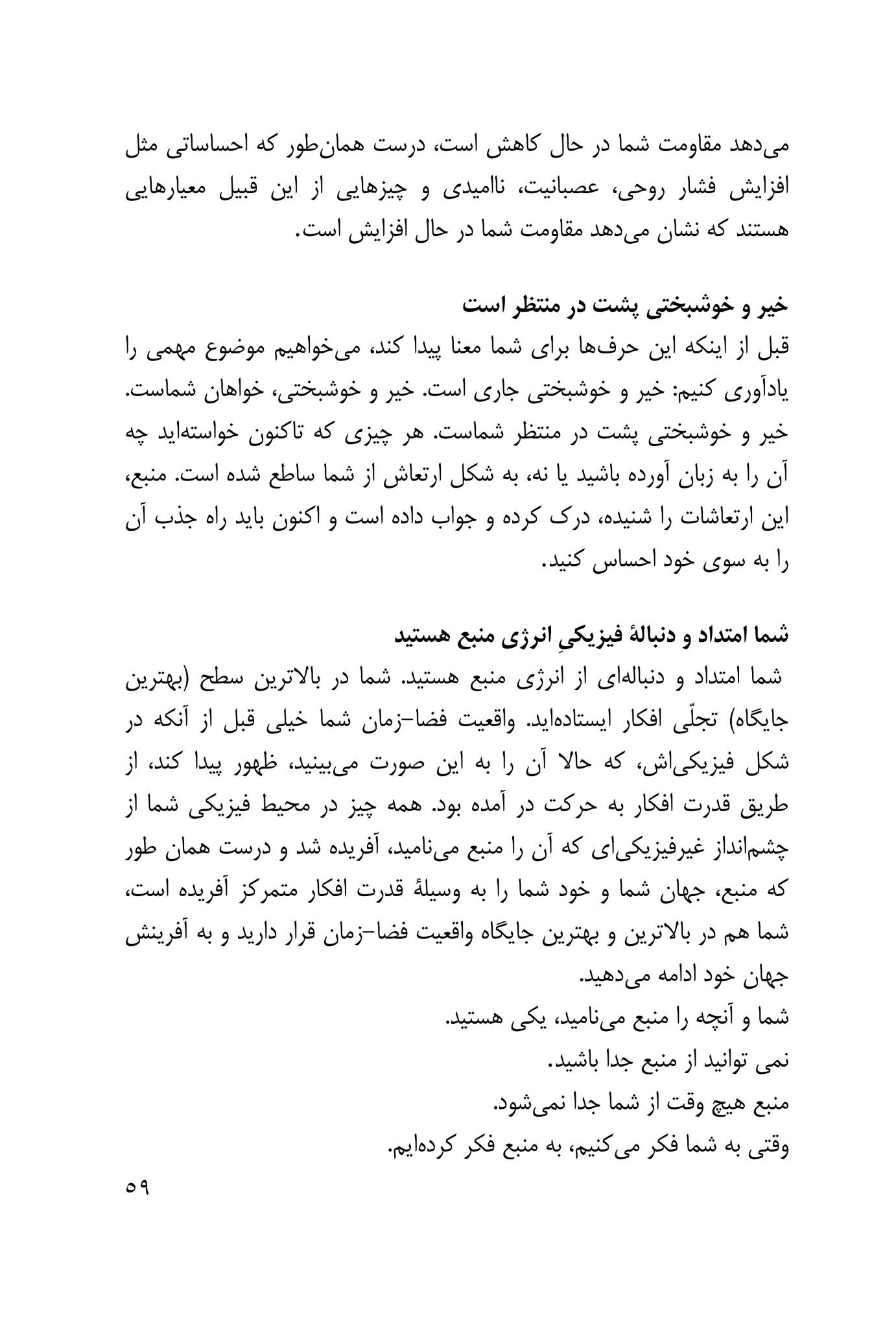 می‌دهد مقاومت شما در حال کاهش است، درست همان‌طور که احساساتی مثل افزایش فشار روحی، عصبانیت، ناامیدی و چیزهایی از این قبیل معیارهایی هستند که نشان می‌دهد مقاومت شما در حال افزایش است.

خیر و خوشبختی پشت در منتظر است
قبل از اینکه این حرف‌ها برای شما معنا پیدا کند، می‌خواهیم موضوع مهمی را یادآوری کنیم: خیر و خوشبختی جاری است. خیر و خوشبختی، خواهان شماست. خیر و خوشبختی پشت در منتظر شماست. هر چیزی که تاکنون خواسته‌اید چه آن را به زبان آورده باشید یا نه، به شکل ارتعاش از شما ساطع شده است. منبع، این ارتعاشات را شنیده، درک کرده و جواب داده است و اکنون باید راه جذب آن را به سوی خود احساس کنید.

شما امتداد و دنبالهٔ فیزیکیِ انرژی منبع هستید
شما امتداد و دنباله‌ای از انرژی منبع هستید. شما در بالاترین سطح (بهترین جایگاه) تجلّی افکار ایستاده‌اید. واقعیت فضا–زمان شما خیلی قبل از آنکه در شکل فیزیکی‌اش، که حالا آن را به این صورت می‌بینید، ظهور پیدا کند، از طریق قدرت افکار به حرکت در آمده بود. همه چیز در محیط فیزیکی شما از چشم‌انداز غیرفیزیکی‌ای که آن را منبع می‌نامید، آفریده شد و درست همان طور که منبع، جهان شما و خود شما را به وسیلهٔ قدرت افکار متمرکز آفریده است، شما هم در بالاترین و بهترین جایگاه واقعیت فضا–زمان قرار دارید و به آفرینش جهان خود ادامه می‌دهید.
شما و آنچه را منبع می‌نامید، یکی هستید.
نمی توانید از منبع جدا باشید.
منبع هیچ وقت از شما جدا نمی‌شود.
وقتی به شما فکر می‌کنیم، به منبع فکر کرده‌ایم.

۵۹